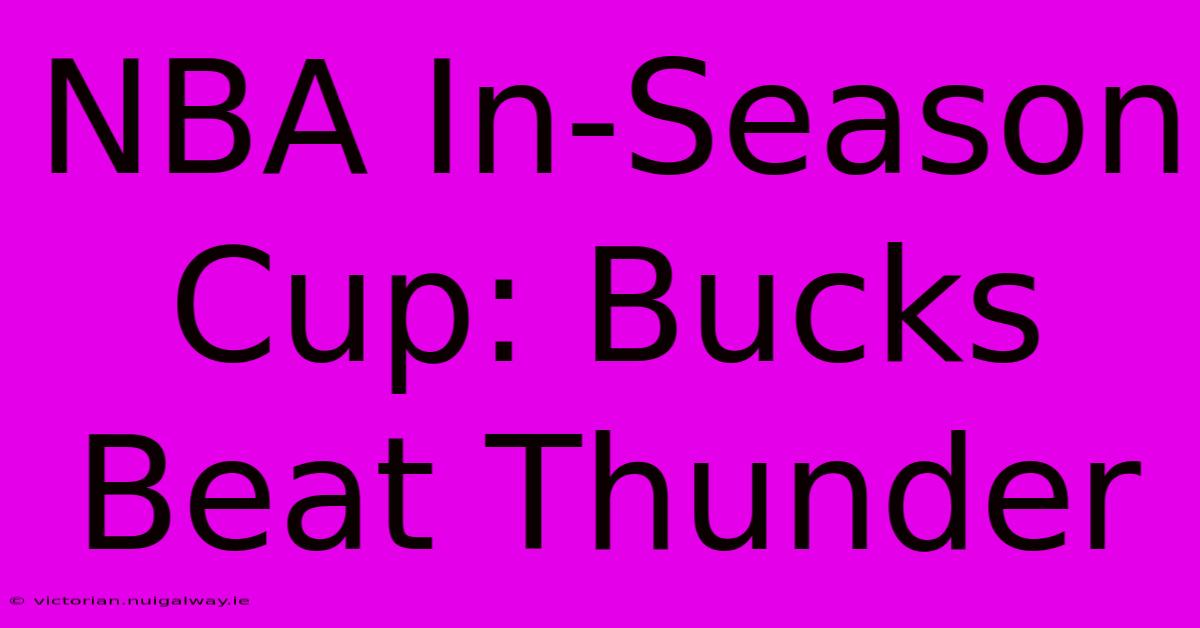 NBA In-Season Cup: Bucks Beat Thunder

© victorian.nuigalway.ie